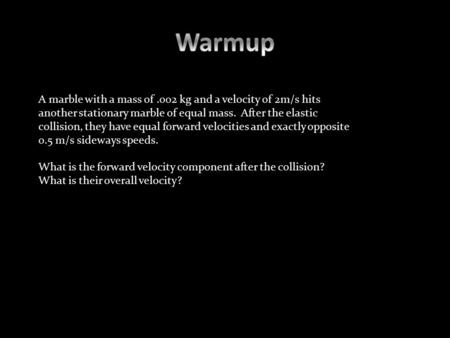 Warmup

A marble with a mass of .002 kg and a velocity of 2m/s hits another stationary marble of equal mass. After the elastic collision, they have equal forward velocities and exactly opposite 0.5 m/s sideways speeds.

What is the forward velocity component after the collision? What is their overall velocity?